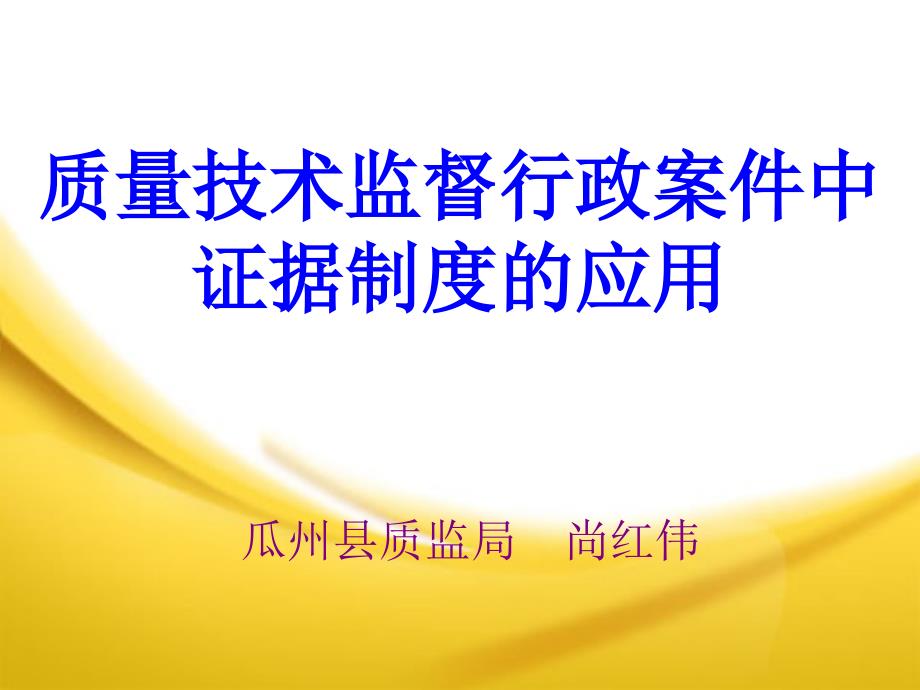 质量技术监督行政案件中证据制度的应用

瓜州县质监局　尚红伟